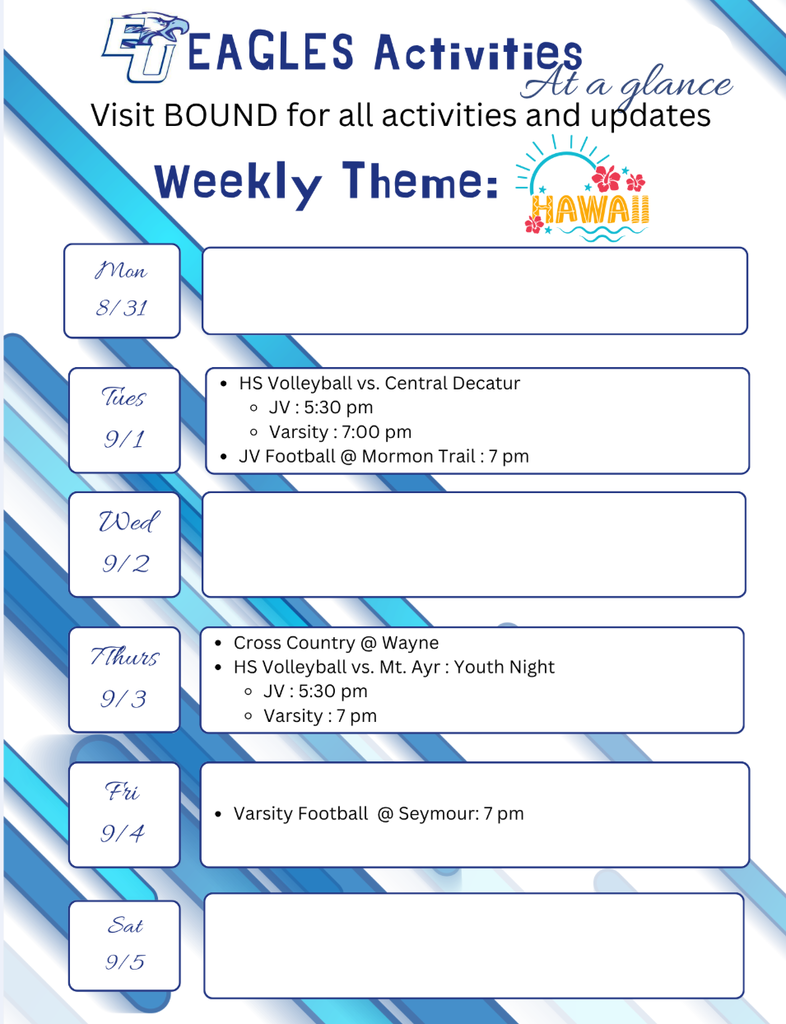 EU EAGLES Activities
At a glance
Visit BOUND for all activities and updates
Weekly Theme: HAWAII

Mon
8/31

Tues
9/1

- HS Volleyball vs. Central Decatur
  - JV : 5:30 pm
  - Varsity : 7:00 pm
- JV Football @ Mormon Trail : 7 pm

Wed
9/2

Thurs
9/3

- Cross Country @ Wayne
- HS Volleyball vs. Mt. Ayr : Youth Night
  - JV : 5:30 pm
  - Varsity : 7 pm

Fri
9/4

- Varsity Football @ Seymour: 7 pm

Sat
9/5